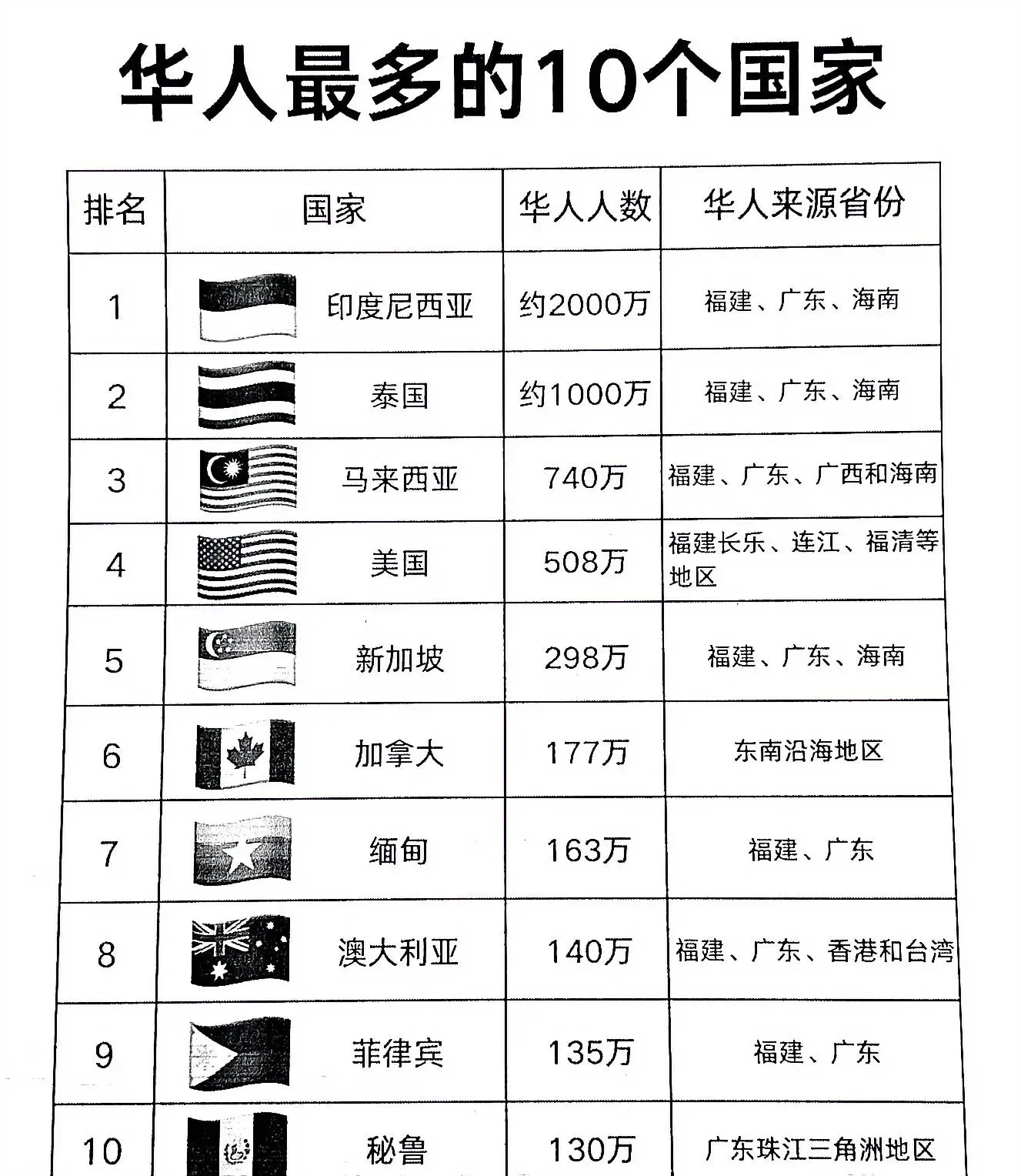 华人最多的10个国家

| 排名 | 国家 | 华人人数 | 华人来源省份 |
|---|---|---|---|
| 1 | 印度尼西亚 | 约2000万 | 福建、广东、海南 |
| 2 | 泰国 | 约1000万 | 福建、广东、海南 |
| 3 | 马来西亚 | 740万 | 福建、广东、广西和海南 |
| 4 | 美国 | 508万 | 福建长乐、连江、福清等地区 |
| 5 | 新加坡 | 298万 | 福建、广东、海南 |
| 6 | 加拿大 | 177万 | 东南沿海地区 |
| 7 | 缅甸 | 163万 | 福建、广东 |
| 8 | 澳大利亚 | 140万 | 福建、广东、香港和台湾 |
| 9 | 菲律宾 | 135万 | 福建、广东 |
| 10 | 秘鲁 | 130万 | 广东珠江三角洲地区 |